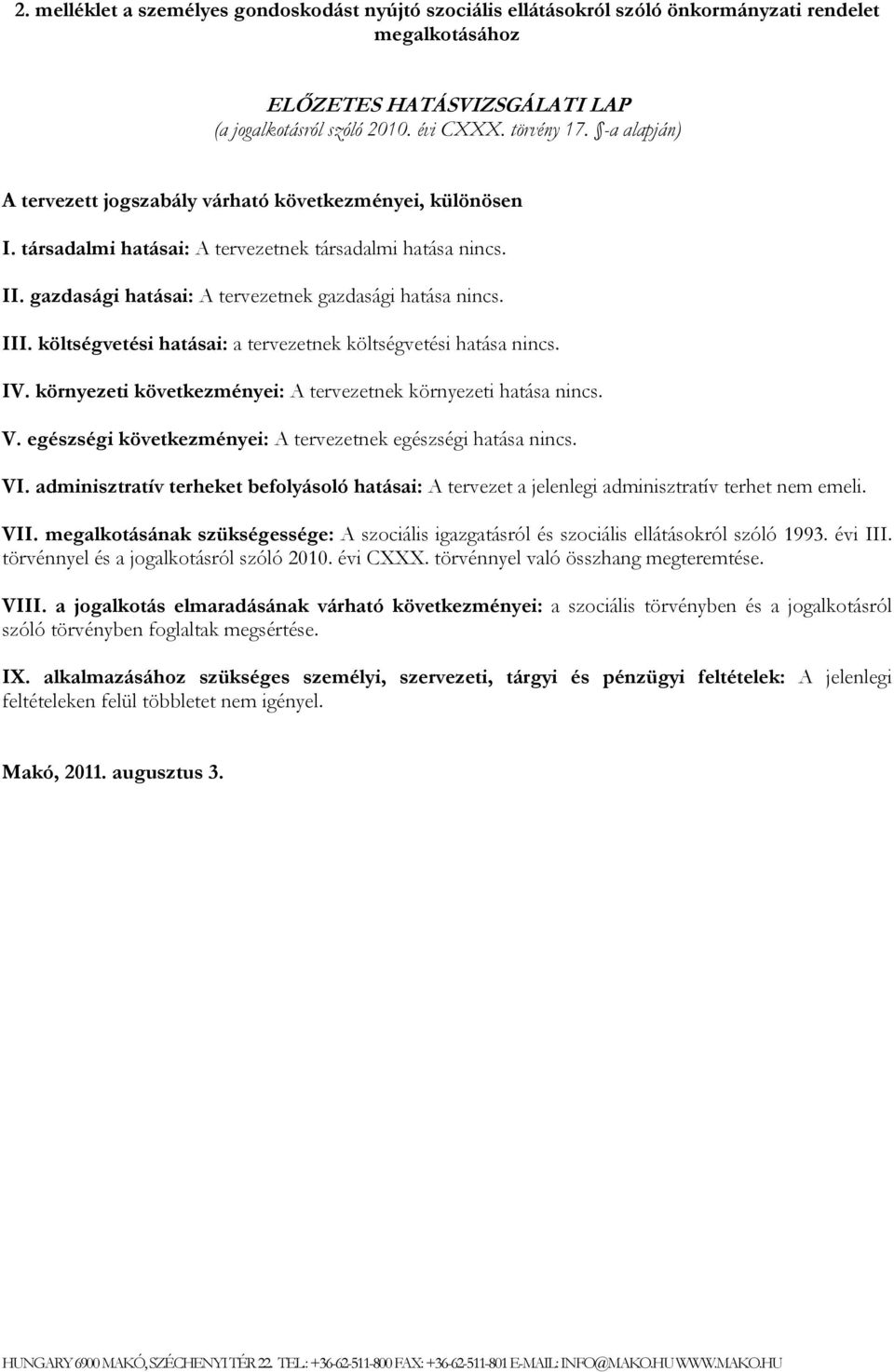 2. melléklet a személyes gondoskodást nyújtó szociális ellátásokról szóló önkormányzati rendelet megalkotásához

ELŐZETES HATÁSVIZSGÁLATI LAP
(a jogalkotásról szóló 2010. évi CXXX. törvény 17. §-a alapján)

A tervezett jogszabály várható következményei, különösen

I. társadalmi hatásai: A tervezetnek társadalmi hatása nincs.

II. gazdasági hatásai: A tervezetnek gazdasági hatása nincs.

III. költségvetési hatásai: a tervezetnek költségvetési hatása nincs.

IV. környezeti következményei: A tervezetnek környezeti hatása nincs.

V. egészségi következményei: A tervezetnek egészségi hatása nincs.

VI. adminisztratív terheket befolyásoló hatásai: A tervezet a jelenlegi adminisztratív terhet nem emeli.

VII. megalkotásának szükségessége: A szociális igazgatásról és szociális ellátásokról szóló 1993. évi III. törvénnyel és a jogalkotásról szóló 2010. évi CXXX. törvénnyel való összhang megteremtése.

VIII. a jogalkotás elmaradásának várható következményei: a szociális törvényben és a jogalkotásról szóló törvényben foglaltak megsértése.

IX. alkalmazásához szükséges személyi, szervezeti, tárgyi és pénzügyi feltételek: A jelenlegi feltételeken felül többletet nem igényel.

Makó, 2011. augusztus 3.

HUNGARY 6900 MAKÓ, SZÉCHENYI TÉR 22. TEL.: +36-62-511-800 FAX: +36-62-511-801 E-MAIL: INFO@MAKO.HU WWW.MAKO.HU